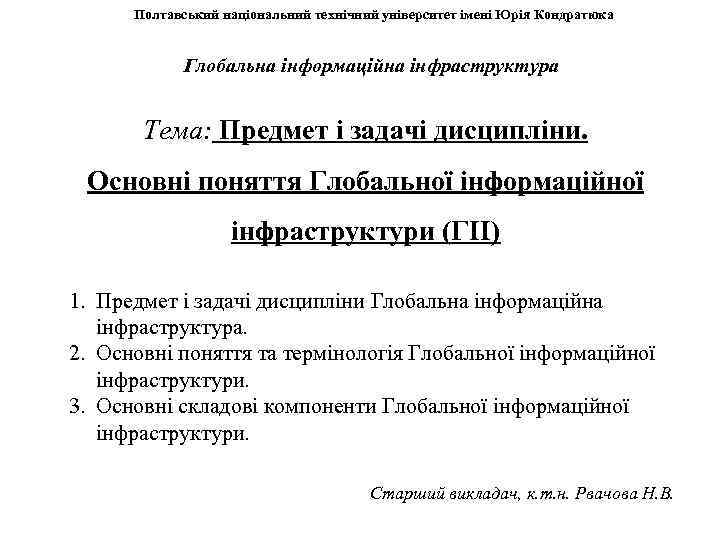 Полтавський національний технічний університет імені Юрія Кондратюка

Глобальна інформаційна інфраструктура

Тема: Предмет і задачі дисципліни. Основні поняття Глобальної інформаційної інфраструктури (ГІІ)

1. Предмет і задачі дисципліни Глобальна інформаційна інфраструктура.
2. Основні поняття та термінологія Глобальної інформаційної інфраструктури.
3. Основні складові компоненти Глобальної інформаційної інфраструктури.

Старший викладач, к.т.н. Рвачова Н.В.